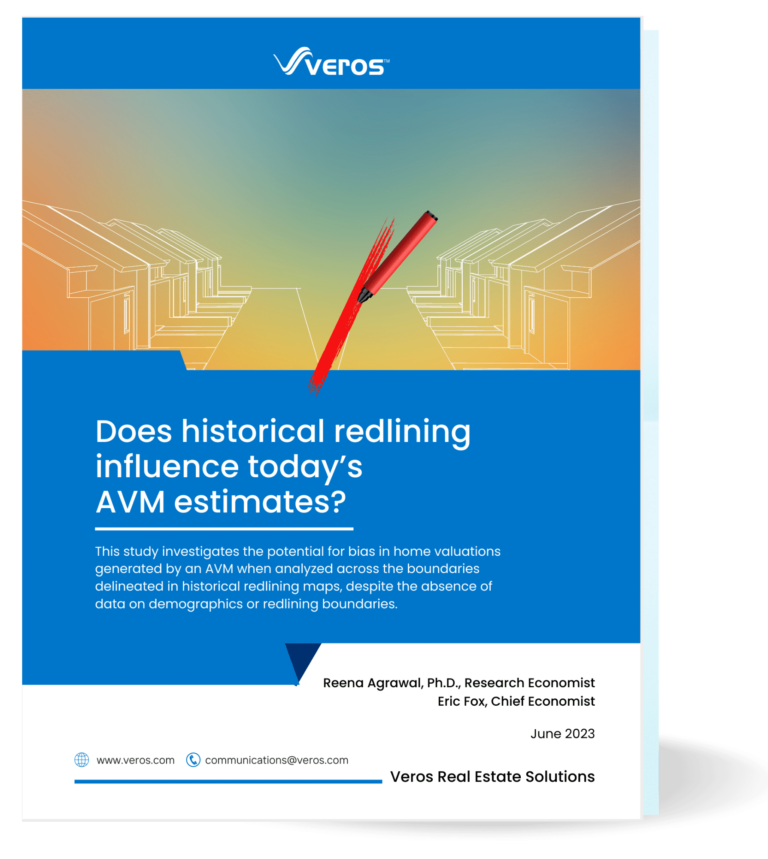 VEROS™

Does historical redlining influence today's AVM estimates?

This study investigates the potential for bias in home valuations generated by an AVM when analyzed across the boundaries delineated in historical redlining maps, despite the absence of data on demographics or redlining boundaries.

Reena Agrawal, Ph.D., Research Economist
Eric Fox, Chief Economist

June 2023

www.veros.com communications@veros.com

Veros Real Estate Solutions